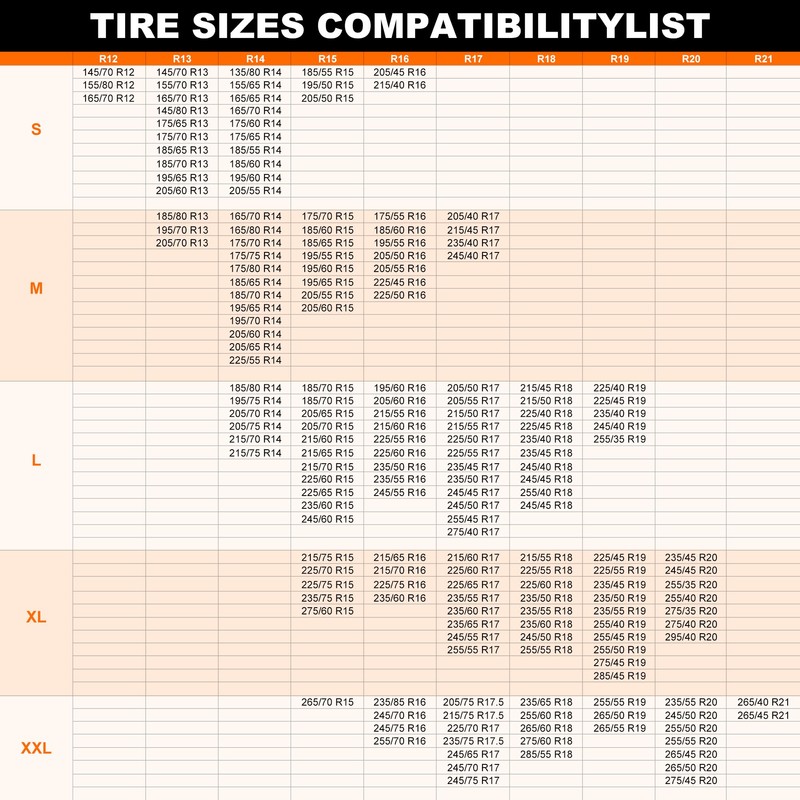 TIRE SIZES COMPATIBILITYLIST

| | R12 | R13 | R14 | R15 | R16 | R17 | R18 | R19 | R20 | R21 |
|---|---|---|---|---|---|---|---|---|---|---|
| S | 145/70 R12 | 145/70 R13 | 135/80 R14 | 185/55 R15 | 205/45 R16 | | | | | |
| | 155/80 R12 | 155/70 R13 | 155/65 R14 | 195/50 R15 | 215/40 R16 | | | | | |
| | 165/70 R12 | 165/70 R13 | 165/65 R14 | 205/50 R15 | | | | | | |
| | | 145/80 R13 | 165/70 R14 | | | | | | | |
| | | 175/65 R13 | 175/60 R14 | | | | | | | |
| | | 175/70 R13 | 175/65 R14 | | | | | | | |
| | | 185/65 R13 | 185/55 R14 | | | | | | | |
| | | 185/70 R13 | 185/60 R14 | | | | | | | |
| | | 195/65 R13 | 195/60 R14 | | | | | | | |
| | | 205/60 R13 | 205/55 R14 | | | | | | | |
| M | | 185/80 R13 | 165/70 R14 | 175/70 R15 | 175/55 R16 | 205/40 R17 | | | | |
| | | 195/70 R13 | 165/80 R14 | 185/60 R15 | 185/60 R16 | 215/45 R17 | | | | |
| | | 205/70 R13 | 175/70 R14 | 185/65 R15 | 195/55 R16 | 235/40 R17 | | | | |
| | | | 175/75 R14 | 195/55 R15 | 205/50 R16 | 245/40 R17 | | | | |
| | | | 175/80 R14 | 195/60 R15 | 205/55 R16 | | | | | |
| | | | 185/65 R14 | 195/65 R15 | 225/45 R16 | | | | | |
| | | | 185/70 R14 | 205/55 R15 | 225/50 R16 | | | | | |
| | | | 195/65 R14 | 205/60 R15 | | | | | | |
| | | | 195/70 R14 | | | | | | | |
| | | | 205/60 R14 | | | | | | | |
| | | | 205/65 R14 | | | | | | | |
| | | | 225/55 R14 | | | | | | | |
| L | | | 185/80 R14 | 185/70 R15 | 195/60 R16 | 205/50 R17 | 215/45 R18 | 225/40 R19 | | |
| | | | 195/75 R14 | 185/70 R15 | 205/60 R16 | 205/55 R17 | 215/50 R18 | 225/45 R19 | | |
| | | | 205/70 R14 | 205/65 R15 | 215/55 R16 | 215/50 R17 | 225/40 R18 | 235/40 R19 | | |
| | | | 205/75 R14 | 205/70 R15 | 215/60 R16 | 215/55 R17 | 225/45 R18 | 245/40 R19 | | |
| | | | 215/70 R14 | 215/60 R15 | 225/55 R16 | 225/50 R17 | 235/40 R18 | 255/35 R19 | | |
| | | | 215/75 R14 | 215/65 R15 | 225/60 R16 | 225/55 R17 | 235/45 R18 | | | |
| | | | | 215/70 R15 | 235/50 R16 | 235/45 R17 | 245/40 R18 | | | |
| | | | | 225/60 R15 | 235/55 R16 | 235/50 R17 | 245/45 R18 | | | |
| | | | | 225/65 R15 | 245/55 R16 | 245/45 R17 | 255/40 R18 | | | |
| | | | | 235/60 R15 | | 245/50 R17 | 245/45 R18 | | | |
| | | | | 245/60 R15 | | 255/45 R17 | | | | |
| | | | | | | 275/40 R17 | | | | |
| XL | | | | 215/75 R15 | 215/65 R16 | 215/60 R17 | 215/55 R18 | 225/45 R19 | 235/45 R20 | |
| | | | | 225/70 R15 | 215/70 R16 | 225/60 R17 | 225/55 R18 | 225/55 R19 | 245/45 R20 | |
| | | | | 225/75 R15 | 225/75 R16 | 225/65 R17 | 225/60 R18 | 235/45 R19 | 255/35 R20 | |
| | | | | 235/75 R15 | 235/60 R16 | 235/55 R17 | 235/50 R18 | 235/50 R19 | 255/40 R20 | |
| | | | | 275/60 R15 | | 235/60 R17 | 235/55 R18 | 235/55 R19 | 275/35 R20 | |
| | | | | | | 235/65 R17 | 235/60 R18 | 255/40 R19 | 275/40 R20 | |
| | | | | | | 245/55 R17 | 245/50 R18 | 255/45 R19 | 295/40 R20 | |
| | | | | | | 255/55 R17 | 255/55 R18 | 255/50 R19 | | |
| | | | | | | | | 275/45 R19 | | |
| | | | | | | | | 285/45 R19 | | |
| XXL | | | | 265/70 R15 | 235/85 R16 | 205/75 R17.5 | 235/65 R18 | 255/55 R19 | 235/55 R20 | 265/40 R21 |
| | | | | | 245/70 R16 | 215/75 R17.5 | 255/60 R18 | 265/50 R19 | 245/50 R20 | 265/45 R21 |
| | | | | | 245/75 R16 | 225/70 R17 | 265/60 R18 | 265/55 R19 | 255/50 R20 | |
| | | | | | 255/70 R16 | 235/75 R17.5 | 275/60 R18 | | 255/55 R20 | |
| | | | | | | 245/65 R17 | 285/55 R18 | | 265/45 R20 | |
| | | | | | | 245/70 R17 | | | 265/50 R20 | |
| | | | | | | 245/75 R17 | | | 275/45 R20 | |